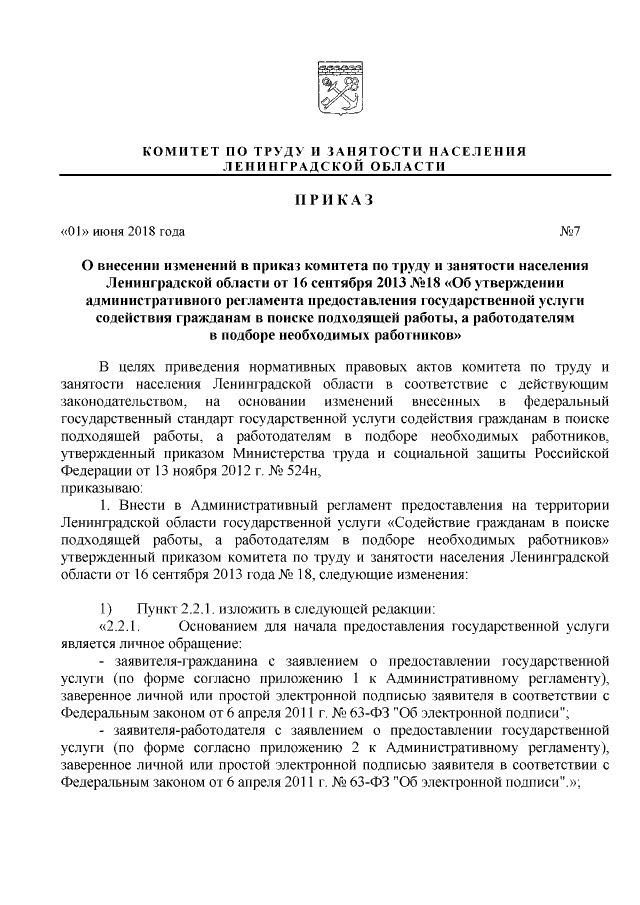 КОМИТЕТ ПО ТРУДУ И ЗАНЯТОСТИ НАСЕЛЕНИЯ
ЛЕНИНГРАДСКОЙ ОБЛАСТИ

ПРИКАЗ

«01» июня 2018 года №7

О внесении изменений в приказ комитета по труду и занятости населения Ленинградской области от 16 сентября 2013 №18 «Об утверждении административного регламента предоставления государственной услуги содействия гражданам в поиске подходящей работы, а работодателям в подборе необходимых работников»

В целях приведения нормативных правовых актов комитета по труду и занятости населения Ленинградской области в соответствие с действующим законодательством, на основании изменений внесенных в федеральный государственный стандарт государственной услуги содействия гражданам в поиске подходящей работы, а работодателям в подборе необходимых работников, утвержденный приказом Министерства труда и социальной защиты Российской Федерации от 13 ноября 2012 г. № 524н,
приказываю:

1. Внести в Административный регламент предоставления на территории Ленинградской области государственной услуги «Содействие гражданам в поиске подходящей работы, а работодателям в подборе необходимых работников» утвержденный приказом комитета по труду и занятости населения Ленинградской области от 16 сентября 2013 года № 18, следующие изменения:

1) Пункт 2.2.1. изложить в следующей редакции:
«2.2.1. Основанием для начала предоставления государственной услуги является личное обращение:
- заявителя-гражданина с заявлением о предоставлении государственной услуги (по форме согласно приложению 1 к Административному регламенту), заверенное личной или простой электронной подписью заявителя в соответствии с Федеральным законом от 6 апреля 2011 г. № 63-ФЗ "Об электронной подписи";
- заявителя-работодателя с заявлением о предоставлении государственной услуги (по форме согласно приложению 2 к Административному регламенту), заверенное личной или простой электронной подписью заявителя в соответствии с Федеральным законом от 6 апреля 2011 г. № 63-ФЗ "Об электронной подписи".»;